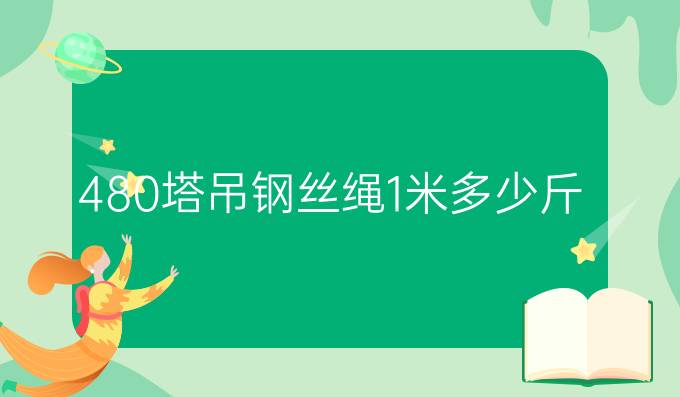 480塔吊钢丝绳1米多少斤